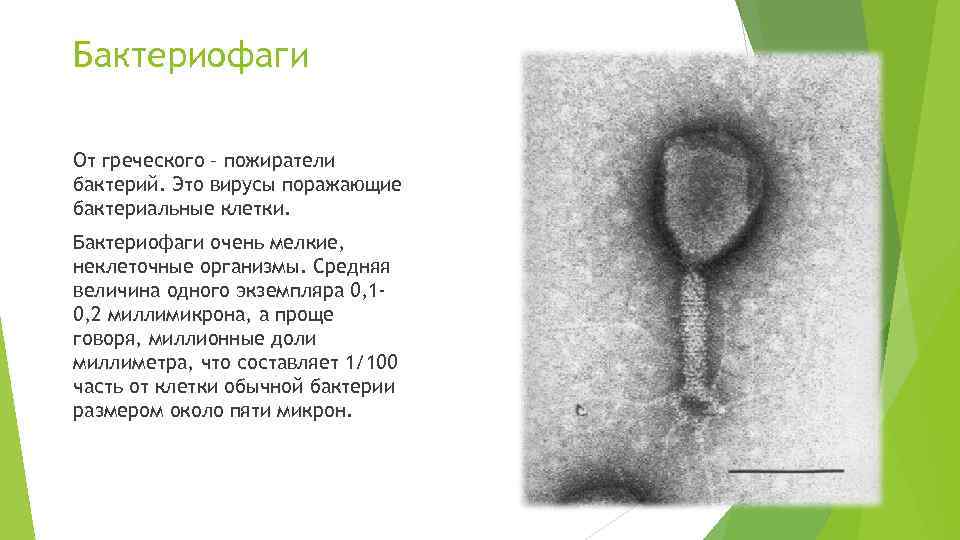 Бактериофаги

От греческого – пожиратели бактерий. Это вирусы поражающие бактериальные клетки.

Бактериофаги очень мелкие, неклеточные организмы. Средняя величина одного экземпляра 0,1-0,2 миллимикрона, а проще говоря, миллионные доли миллиметра, что составляет 1/100 часть от клетки обычной бактерии размером около пяти микрон.